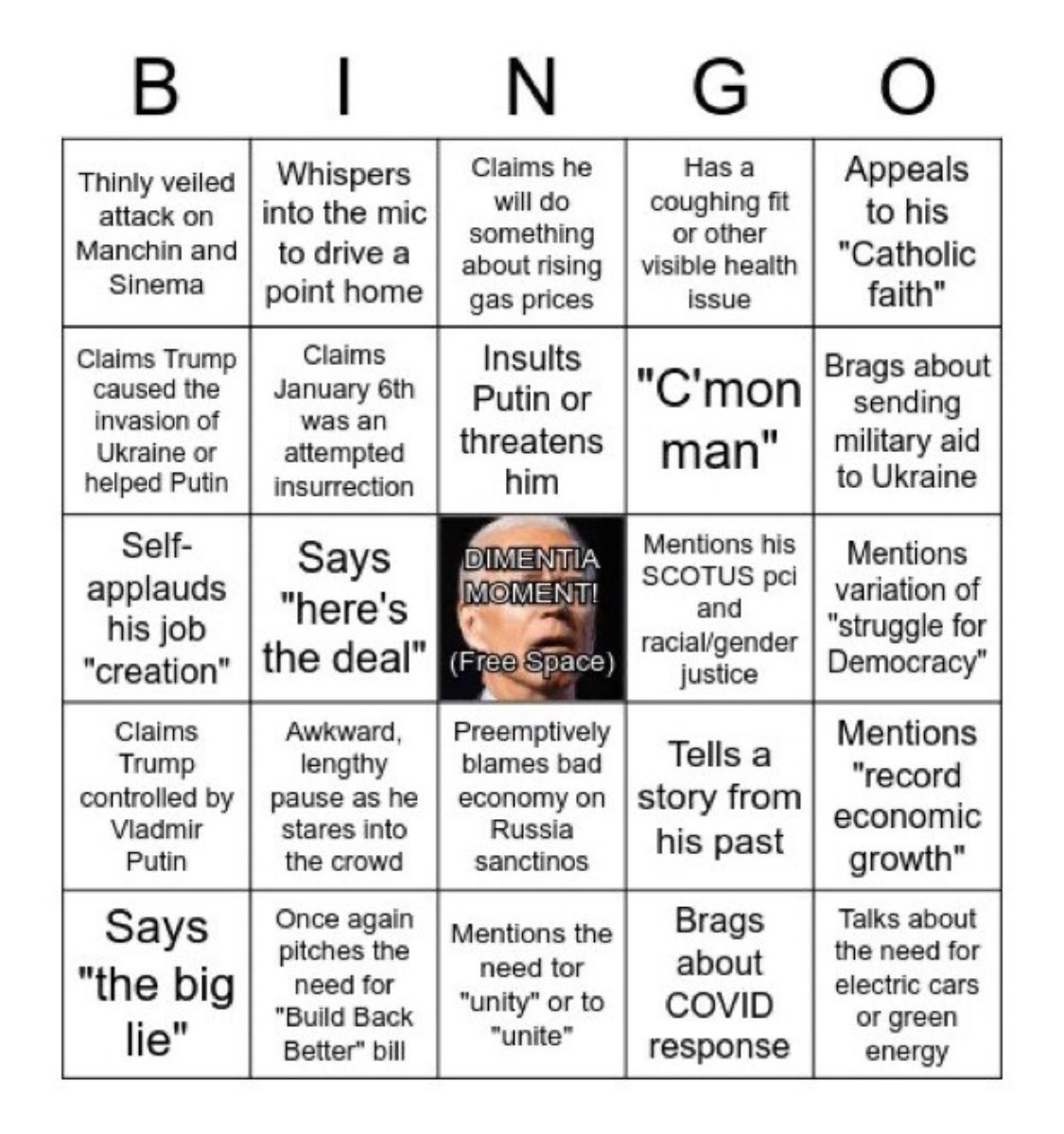 | B | I | N | G | O |
|---|---|---|---|---|
| Thinly veiled attack on Manchin and Sinema | Whispers into the mic to drive a point home | Claims he will do something about rising gas prices | Has a coughing fit or other visible health issue | Appeals to his "Catholic faith" |
| Claims Trump caused the invasion of Ukraine or helped Putin | Claims January 6th was an attempted insurrection | Insults Putin or threatens him | "C'mon man" | Brags about sending military aid to Ukraine |
| Self-applauds his job "creation" | Says "here's the deal" | DIMENTIA MOMENT! (Free Space) | Mentions his SCOTUS pci and racial/gender justice | Mentions variation of "struggle for Democracy" |
| Claims Trump controlled by Vladmir Putin | Awkward, lengthy pause as he stares into the crowd | Preemptively blames bad economy on Russia sanctinos | Tells a story from his past | Mentions "record economic growth" |
| Says "the big lie" | Once again pitches the need for "Build Back Better" bill | Mentions the need tor "unity" or to "unite" | Brags about COVID response | Talks about the need for electric cars or green energy |